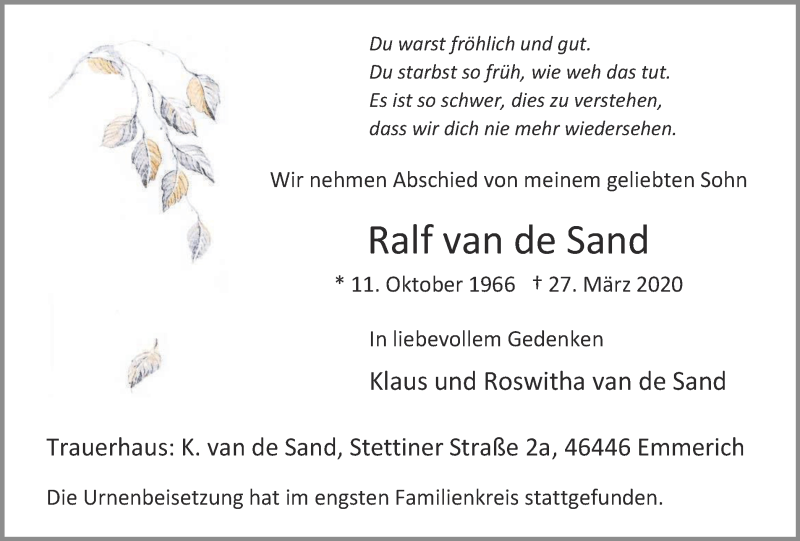 Du warst fröhlich und gut.
Du starbst so früh, wie weh das tut.
Es ist so schwer, dies zu verstehen,
dass wir dich nie mehr wiedersehen.

Wir nehmen Abschied von meinem geliebten Sohn

Ralf van de Sand

* 11. Oktober 1966 † 27. März 2020

In liebevollem Gedenken

Klaus und Roswitha van de Sand

Trauerhaus: K. van de Sand, Stettiner Straße 2a, 46446 Emmerich

Die Urnenbeisetzung hat im engsten Familienkreis stattgefunden.